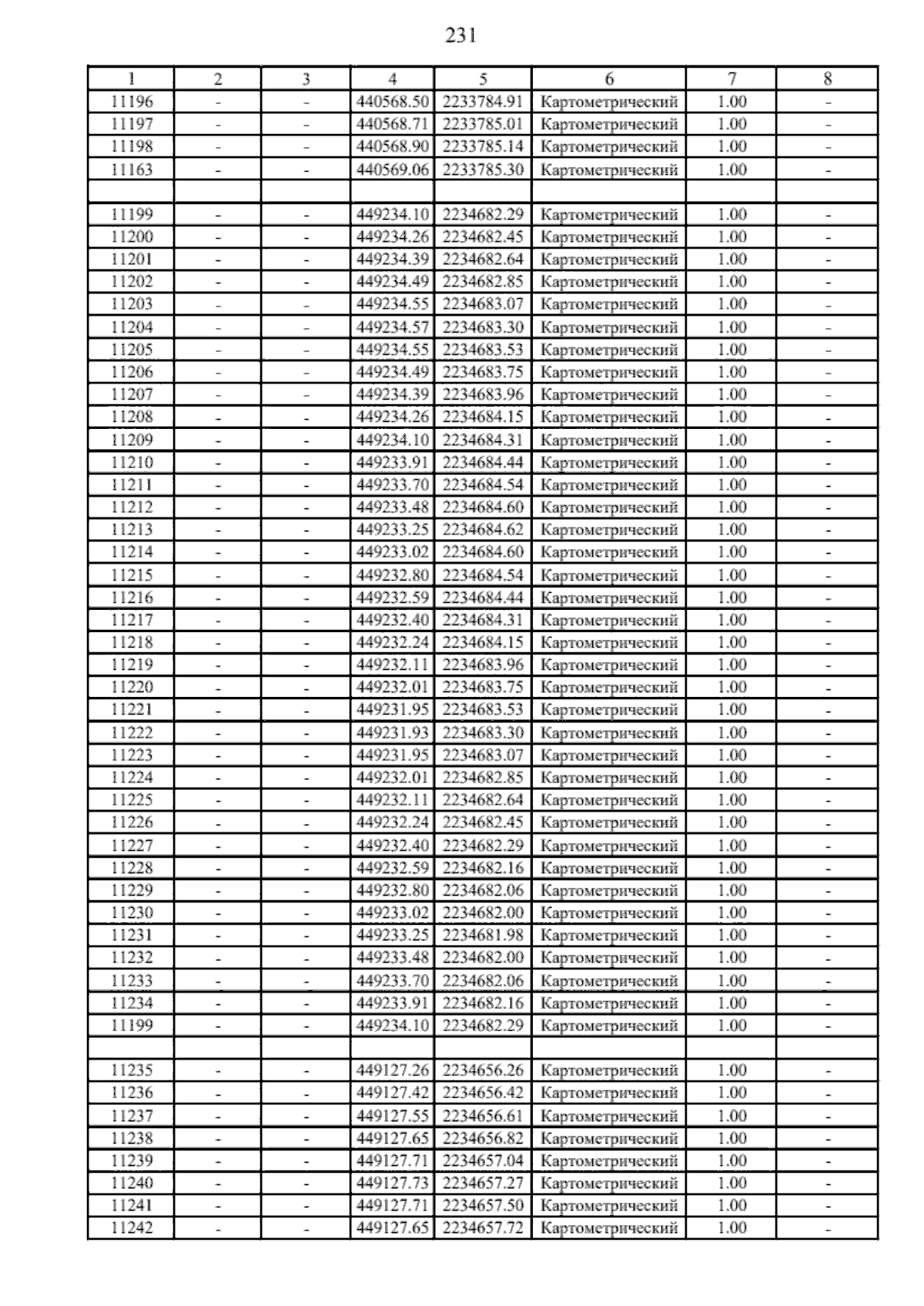 231

| 1 | 2 | 3 | 4 | 5 | 6 | 7 | 8 |
|---|---|---|---|---|---|---|---|
| 11196 | - | - | 440568.50 | 2233784.91 | Картометрический | 1.00 | - |
| 11197 | - | - | 440568.71 | 2233785.01 | Картометрический | 1.00 | - |
| 11198 | - | - | 440568.90 | 2233785.14 | Картометрический | 1.00 | - |
| 11163 | - | - | 440569.06 | 2233785.30 | Картометрический | 1.00 | - |
| | | | | | | | |
| 11199 | - | - | 449234.10 | 2234682.29 | Картометрический | 1.00 | - |
| 11200 | - | - | 449234.26 | 2234682.45 | Картометрический | 1.00 | - |
| 11201 | - | - | 449234.39 | 2234682.64 | Картометрический | 1.00 | - |
| 11202 | - | - | 449234.49 | 2234682.85 | Картометрический | 1.00 | - |
| 11203 | - | - | 449234.55 | 2234683.07 | Картометрический | 1.00 | - |
| 11204 | - | - | 449234.57 | 2234683.30 | Картометрический | 1.00 | - |
| 11205 | - | - | 449234.55 | 2234683.53 | Картометрический | 1.00 | - |
| 11206 | - | - | 449234.49 | 2234683.75 | Картометрический | 1.00 | - |
| 11207 | - | - | 449234.39 | 2234683.96 | Картометрический | 1.00 | - |
| 11208 | - | - | 449234.26 | 2234684.15 | Картометрический | 1.00 | - |
| 11209 | - | - | 449234.10 | 2234684.31 | Картометрический | 1.00 | - |
| 11210 | - | - | 449233.91 | 2234684.44 | Картометрический | 1.00 | - |
| 11211 | - | - | 449233.70 | 2234684.54 | Картометрический | 1.00 | - |
| 11212 | - | - | 449233.48 | 2234684.60 | Картометрический | 1.00 | - |
| 11213 | - | - | 449233.25 | 2234684.62 | Картометрический | 1.00 | - |
| 11214 | - | - | 449233.02 | 2234684.60 | Картометрический | 1.00 | - |
| 11215 | - | - | 449232.80 | 2234684.54 | Картометрический | 1.00 | - |
| 11216 | - | - | 449232.59 | 2234684.44 | Картометрический | 1.00 | - |
| 11217 | - | - | 449232.40 | 2234684.31 | Картометрический | 1.00 | - |
| 11218 | - | - | 449232.24 | 2234684.15 | Картометрический | 1.00 | - |
| 11219 | - | - | 449232.11 | 2234683.96 | Картометрический | 1.00 | - |
| 11220 | - | - | 449232.01 | 2234683.75 | Картометрический | 1.00 | - |
| 11221 | - | - | 449231.95 | 2234683.53 | Картометрический | 1.00 | - |
| 11222 | - | - | 449231.93 | 2234683.30 | Картометрический | 1.00 | - |
| 11223 | - | - | 449231.95 | 2234683.07 | Картометрический | 1.00 | - |
| 11224 | - | - | 449232.01 | 2234682.85 | Картометрический | 1.00 | - |
| 11225 | - | - | 449232.11 | 2234682.64 | Картометрический | 1.00 | - |
| 11226 | - | - | 449232.24 | 2234682.45 | Картометрический | 1.00 | - |
| 11227 | - | - | 449232.40 | 2234682.29 | Картометрический | 1.00 | - |
| 11228 | - | - | 449232.59 | 2234682.16 | Картометрический | 1.00 | - |
| 11229 | - | - | 449232.80 | 2234682.06 | Картометрический | 1.00 | - |
| 11230 | - | - | 449233.02 | 2234682.00 | Картометрический | 1.00 | - |
| 11231 | - | - | 449233.25 | 2234681.98 | Картометрический | 1.00 | - |
| 11232 | - | - | 449233.48 | 2234682.00 | Картометрический | 1.00 | - |
| 11233 | - | - | 449233.70 | 2234682.06 | Картометрический | 1.00 | - |
| 11234 | - | - | 449233.91 | 2234682.16 | Картометрический | 1.00 | - |
| 11199 | - | - | 449234.10 | 2234682.29 | Картометрический | 1.00 | - |
| | | | | | | | |
| 11235 | - | - | 449127.26 | 2234656.26 | Картометрический | 1.00 | - |
| 11236 | - | - | 449127.42 | 2234656.42 | Картометрический | 1.00 | - |
| 11237 | - | - | 449127.55 | 2234656.61 | Картометрический | 1.00 | - |
| 11238 | - | - | 449127.65 | 2234656.82 | Картометрический | 1.00 | - |
| 11239 | - | - | 449127.71 | 2234657.04 | Картометрический | 1.00 | - |
| 11240 | - | - | 449127.73 | 2234657.27 | Картометрический | 1.00 | - |
| 11241 | - | - | 449127.71 | 2234657.50 | Картометрический | 1.00 | - |
| 11242 | - | - | 449127.65 | 2234657.72 | Картометрический | 1.00 | - |